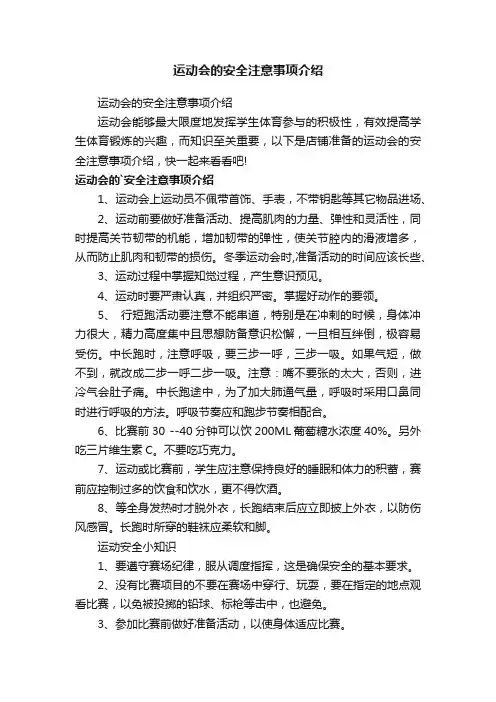 运动会的安全注意事项介绍

运动会的安全注意事项介绍

运动会能够最大限度地发挥学生体育参与的积极性，有效提高学生体育锻炼的兴趣，而知识至关重要，以下是店铺准备的运动会的安全注意事项介绍，快一起来看看吧!

运动会的`安全注意事项介绍

1、运动会上运动员不佩带首饰、手表，不带钥匙等其它物品进场、

2、运动前要做好准备活动、提高肌肉的力量、弹性和灵活性，同时提高关节韧带的机能，增加韧带的弹性，使关节腔内的滑液增多，从而防止肌肉和韧带的损伤。冬季运动会时,准备活动的时间应该长些、

3、运动过程中掌握知觉过程，产生意识预见。

4、运动时要严肃认真，并组织严密。掌握好动作的要领。

5、 行短跑活动要注意不能串道，特别是在冲刺的时候，身体冲力很大，精力高度集中且思想防备意识松懈，一旦相互绊倒，极容易受伤。中长跑时，注意呼吸，要三步一呼，三步一吸。如果气短，做不到，就改成二步一呼二步一吸。注意：嘴不要张的太大，否则，进冷气会肚子痛。中长跑途中，为了加大肺通气量，呼吸时采用口鼻同时进行呼吸的方法。呼吸节奏应和跑步节奏相配合。

6、比赛前 30 --40 分钟可以饮 200ML 葡萄糖水浓度 40%。另外吃三片维生素 C。不要吃巧克力。

7、运动或比赛前，学生应注意保持良好的睡眠和体力的积蓄，赛前应控制过多的饮食和饮水，更不得饮酒。

8、等全身发热时才脱外衣，长跑结束后应立即披上外衣，以防伤风感冒。长跑时所穿的鞋袜应柔软和脚。

运动安全小知识

1、要遵守赛场纪律，服从调度指挥，这是确保安全的基本要求。

2、没有比赛项目的不要在赛场中穿行、玩耍，要在指定的地点观看比赛，以免被投掷的铅球、标枪等击中，也避免。

3、参加比赛前做好准备活动，以使身体适应比赛。